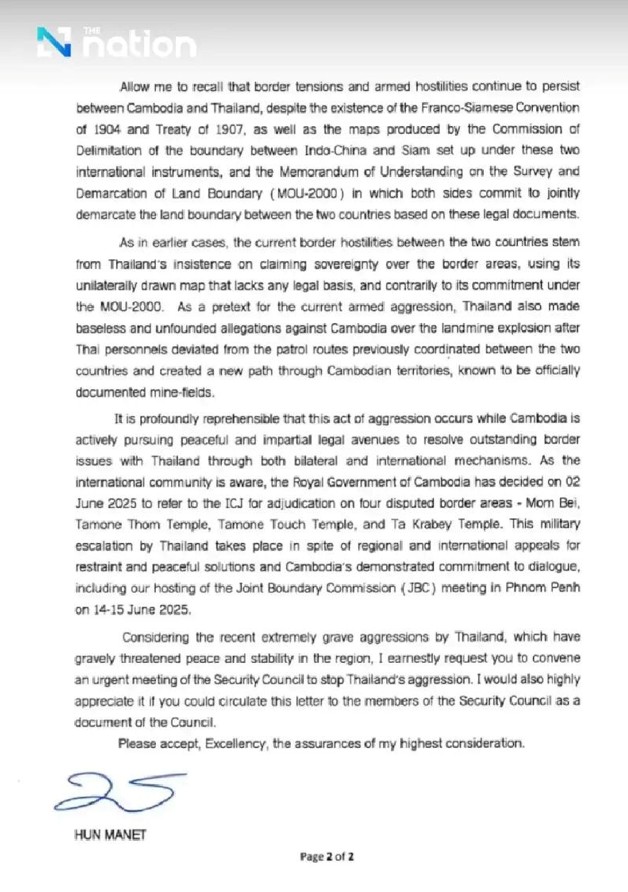 THE nation

Allow me to recall that border tensions and armed hostilities continue to persist between Cambodia and Thailand, despite the existence of the Franco-Siamese Convention of 1904 and Treaty of 1907, as well as the maps produced by the Commission of Delimitation of the boundary between Indo-China and Siam set up under these two international instruments, and the Memorandum of Understanding on the Survey and Demarcation of Land Boundary (MOU-2000) in which both sides commit to jointly demarcate the land boundary between the two countries based on these legal documents.

As in earlier cases, the current border hostilities between the two countries stem from Thailand's insistence on claiming sovereignty over the border areas, using its unilaterally drawn map that lacks any legal basis, and contrarily to its commitment under the MOU-2000. As a pretext for the current armed aggression, Thailand also made baseless and unfounded allegations against Cambodia over the landmine explosion after Thai personnels deviated from the patrol routes previously coordinated between the two countries and created a new path through Cambodian territories, known to be officially documented mine-fields.

It is profoundly reprehensible that this act of aggression occurs while Cambodia is actively pursuing peaceful and impartial legal avenues to resolve outstanding border issues with Thailand through both bilateral and international mechanisms. As the international community is aware, the Royal Government of Cambodia has decided on 02 June 2025 to refer to the ICJ for adjudication on four disputed border areas - Mom Bei, Tamone Thom Temple, Tamone Touch Temple, and Ta Krabey Temple. This military escalation by Thailand takes place in spite of regional and international appeals for restraint and peaceful solutions and Cambodia's demonstrated commitment to dialogue, including our hosting of the Joint Boundary Commission (JBC) meeting in Phnom Penh on 14-15 June 2025.

Considering the recent extremely grave aggressions by Thailand, which have gravely threatened peace and stability in the region, I earnestly request you to convene an urgent meeting of the Security Council to stop Thailand's aggression. I would also highly appreciate it if you could circulate this letter to the members of the Security Council as a document of the Council.

Please accept, Excellency, the assurances of my highest consideration.

HUN MANET

Page 2 of 2